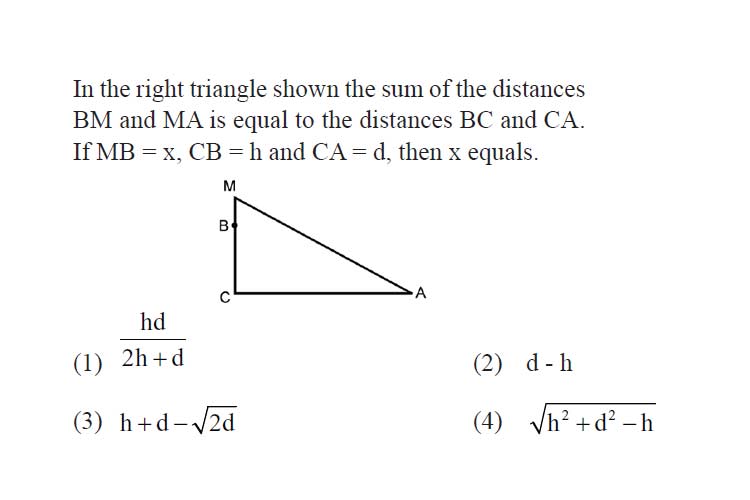 In the right triangle shown the sum of the distances BM and MA is equal to the distances BC and CA. If MB = x, CB = h and CA = d, then x equals.

M

B

C

A

(1) $\frac{hd}{2h+d}$

(2) d - h

(3) $h+d-\sqrt{2d}$

(4) $\sqrt{h^2+d^2-h}$